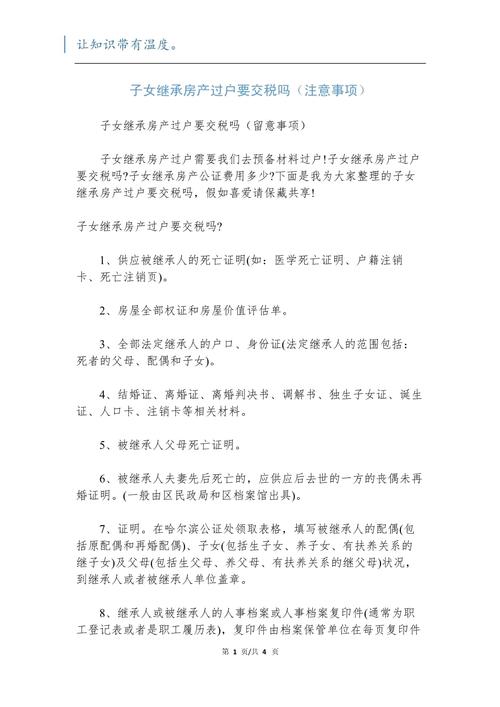 让知识带有温度。

子女继承房产过户要交税吗（注意事项）

子女继承房产过户要交税吗（留意事项）

子女继承房产过户需要我们去预备材料过户!子女继承房产过户要交税吗?子女继承房产公证费用多少?下面是我为大家整理的子女继承房产过户要交税吗，假如喜爱请保藏共享!

子女继承房产过户要交税吗?

1、供应被继承人的死亡证明(如：医学死亡证明、户籍注销卡、死亡注销页)。

2、房屋全部权证和房屋价值评估单。

3、全部法定继承人的户口、身份证(法定继承人的范围包括：死者的父母、配偶和子女)。

4、结婚证、离婚证、离婚判决书、调解书、独生子女证、诞生证、人口卡、注销卡等相关材料。

5、被继承人父母死亡证明。

6、被继承人夫妻先后死亡的，应供应后去世的一方的丧偶未再婚证明。(一般由区民政局和区档案馆出具)。

7、证明。在哈尔滨公证处领取表格，填写被继承人的配偶(包括原配偶和再婚配偶)、子女(包括生子女、养子女、有扶养关系的继子女)及父母(包括生父母、养父母、有扶养关系的继父母)状况，到继承人或者被继承人单位盖章。

8、继承人或被继承人的人事档案或人事档案复印件(通常为职工登记表或者是职工履历表)，复印件由档案保管单位在每页复印件

第 1 页/共 4 页